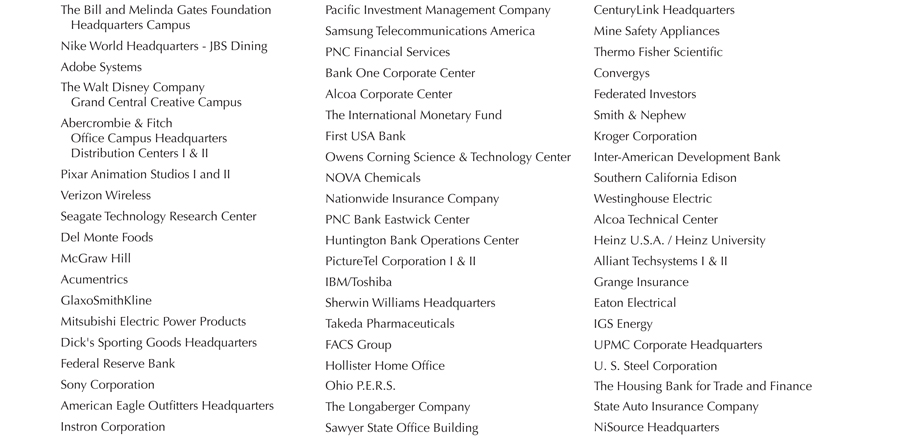 The Bill and Melinda Gates Foundation
Headquarters Campus
Nike World Headquarters - JBS Dining
Adobe Systems
The Walt Disney Company
Grand Central Creative Campus
Abercrombie & Fitch
Office Campus Headquarters
Distribution Centers I & II
Pixar Animation Studios I and II
Verizon Wireless
Seagate Technology Research Center
Del Monte Foods
McGraw Hill
Acumentrics
GlaxoSmithKline
Mitsubishi Electric Power Products
Dick's Sporting Goods Headquarters
Federal Reserve Bank
Sony Corporation
American Eagle Outfitters Headquarters
Instron Corporation

Pacific Investment Management Company
Samsung Telecommunications America
PNC Financial Services
Bank One Corporate Center
Alcoa Corporate Center
The International Monetary Fund
First USA Bank
Owens Corning Science & Technology Center
NOVA Chemicals
Nationwide Insurance Company
PNC Bank Eastwick Center
Huntington Bank Operations Center
PictureTel Corporation I & II
IBM/Toshiba
Sherwin Williams Headquarters
Takeda Pharmaceuticals
FACS Group
Hollister Home Office
Ohio P.E.R.S.
The Longaberger Company
Sawyer State Office Building

CenturyLink Headquarters
Mine Safety Appliances
Thermo Fisher Scientific
Convergys
Federated Investors
Smith & Nephew
Kroger Corporation
Inter-American Development Bank
Southern California Edison
Westinghouse Electric
Alcoa Technical Center
Heinz U.S.A. / Heinz University
Alliant Techsystems I & II
Grange Insurance
Eaton Electrical
IGS Energy
UPMC Corporate Headquarters
U. S. Steel Corporation
The Housing Bank for Trade and Finance
State Auto Insurance Company
NiSource Headquarters